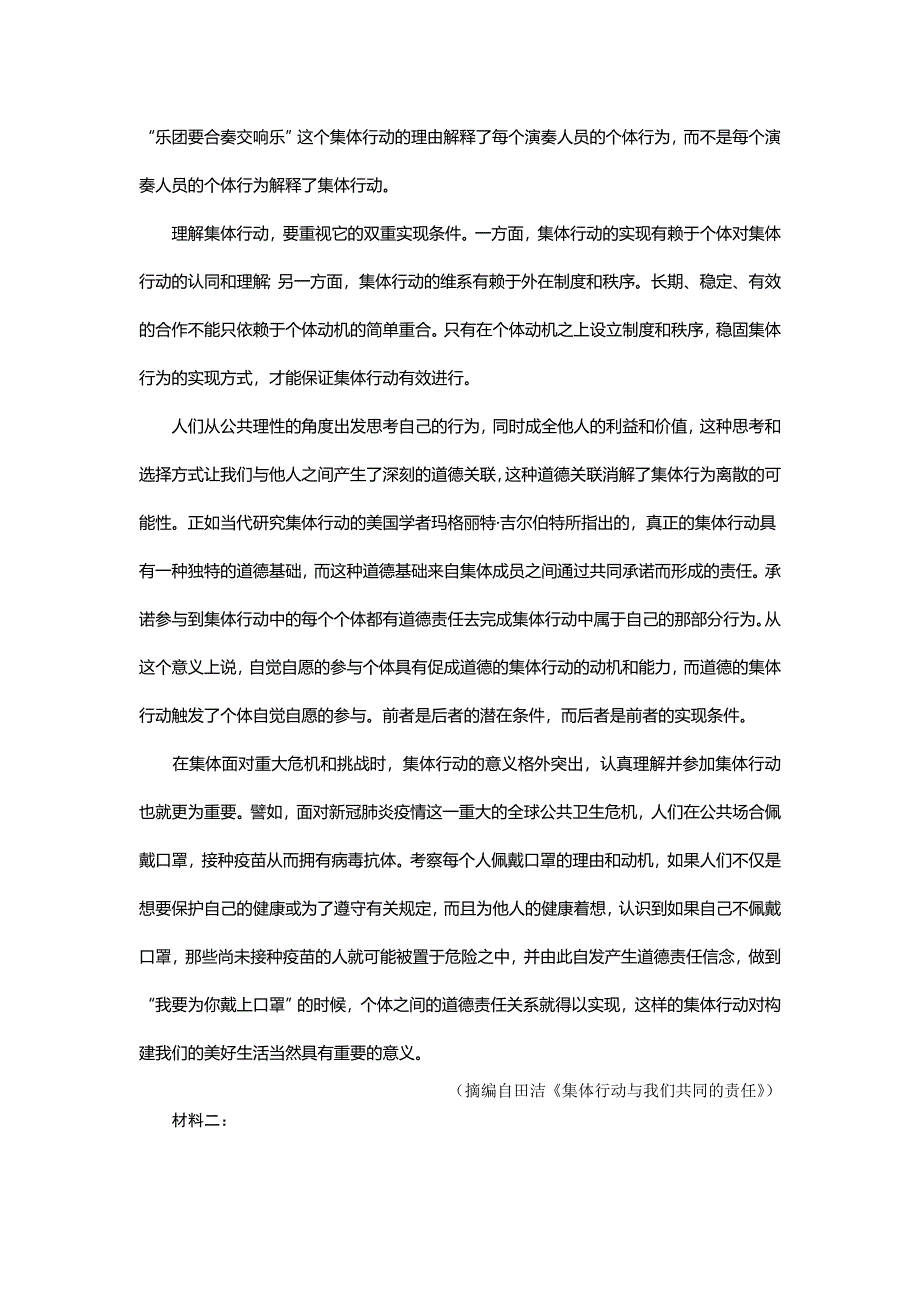 “乐团要合奏交响乐”这个集体行动的理由解释了每个演奏人员的个体行为，而不是每个演奏人员的个体行为解释了集体行动。

理解集体行动，要重视它的双重实现条件。一方面，集体行动的实现有赖于个体对集体行动的认同和理解；另一方面，集体行动的维系有赖于外在制度和秩序。长期、稳定、有效的合作不能只依赖于个体动机的简单重合。只有在个体动机之上设立制度和秩序，稳固集体行为的实现方式，才能保证集体行动有效进行。

人们从公共理性的角度出发思考自己的行为，同时成全他人的利益和价值，这种思考和选择方式让我们与他人之间产生了深刻的道德关联，这种道德关联消解了集体行为离散的可能性。正如当代研究集体行动的美国学者玛格丽特·吉尔伯特所指出的，真正的集体行动具有一种独特的道德基础，而这种道德基础来自集体成员之间通过共同承诺而形成的责任。承诺参与到集体行动中的每个个体都有道德责任去完成集体行动中属于自己的那部分行为。从这个意义上说，自觉自愿的参与个体具有促成道德的集体行动的动机和能力，而道德的集体行动触发了个体自觉自愿的参与。前者是后者的潜在条件，而后者是前者的实现条件。

在集体面对重大危机和挑战时，集体行动的意义格外突出，认真理解并参加集体行动也就更为重要。譬如，面对新冠肺炎疫情这一重大的全球公共卫生危机，人们在公共场合佩戴口罩，接种疫苗从而拥有病毒抗体。考察每个人佩戴口罩的理由和动机，如果人们不仅是想要保护自己的健康或为了遵守有关规定，而且为他人的健康着想，认识到如果自己不佩戴口罩，那些尚未接种疫苗的人就可能被置于危险之中，并由此自发产生道德责任信念，做到“我要为你戴上口罩”的时候，个体之间的道德责任关系就得以实现，这样的集体行动对构建我们的美好生活当然具有重要的意义。

（摘编自田洁《集体行动与我们共同的责任》）

材料二：